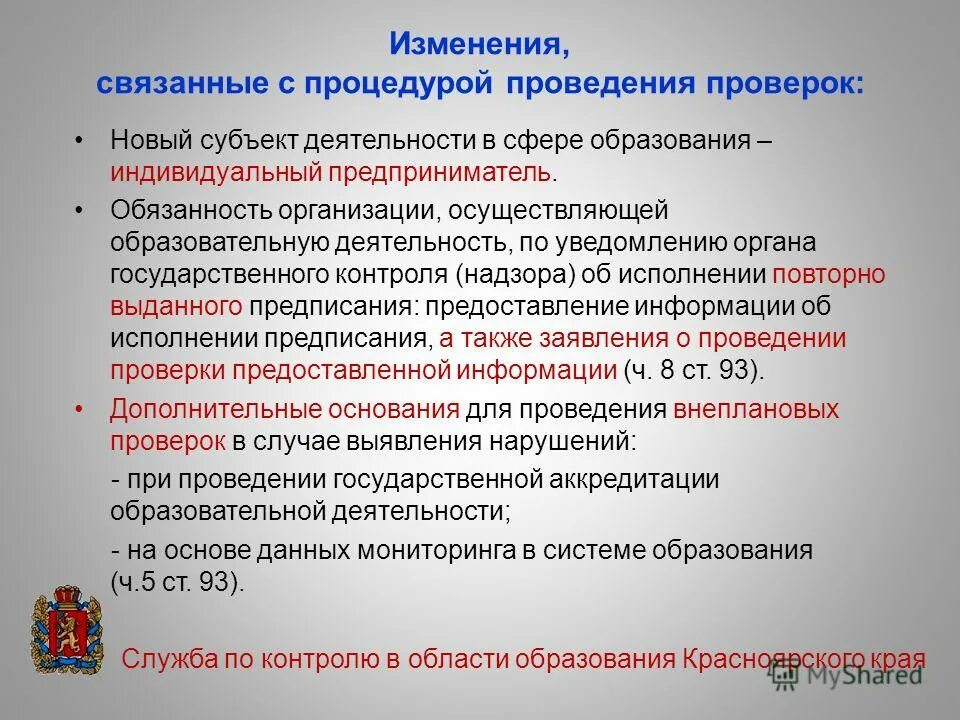 Изменения,
связанные с процедурой проведения проверок:

• Новый субъект деятельности в сфере образования – индивидуальный предприниматель.

• Обязанность организации, осуществляющей образовательную деятельность, по уведомлению органа государственного контроля (надзора) об исполнении повторно выданного предписания: предоставление информации об исполнении предписания, а также заявления о проведении проверки предоставленной информации (ч. 8 ст. 93).

• Дополнительные основания для проведения внеплановых проверок в случае выявления нарушений:
- при проведении государственной аккредитации образовательной деятельности;
- на основе данных мониторинга в системе образования (ч.5 ст. 93).

Служба по контролю в области образования Красноярского края

MyShared